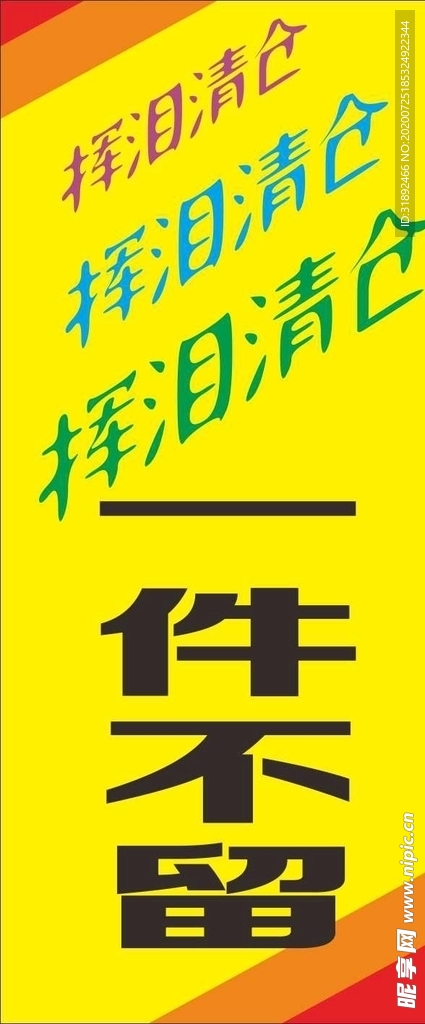 挥泪清仓
挥泪清仓
挥泪清仓
一件不留

ID:31892466 NO:20200725185324922344

昵享网 www.nipic.cn